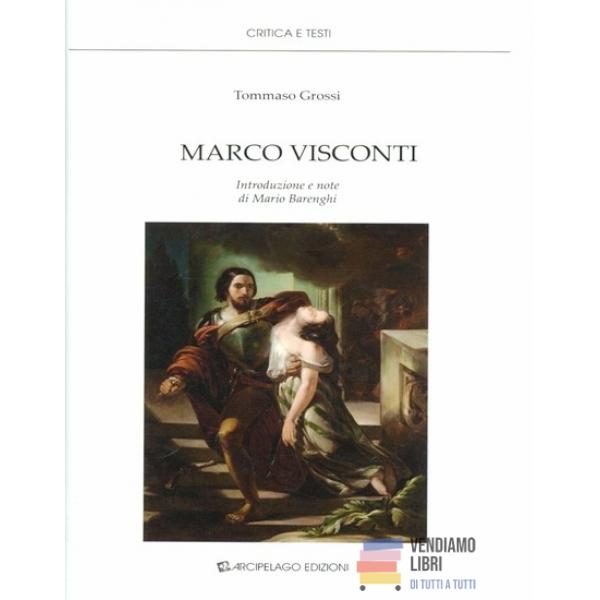 CRITICA E TESTI

Tommaso Grossi

MARCO VISCONTI

Introduzione e note
di Mario Barenghi

ARCIPELAGO EDIZIONI

VENDIAMO
LIBRI
DI TUTTI A TUTTI